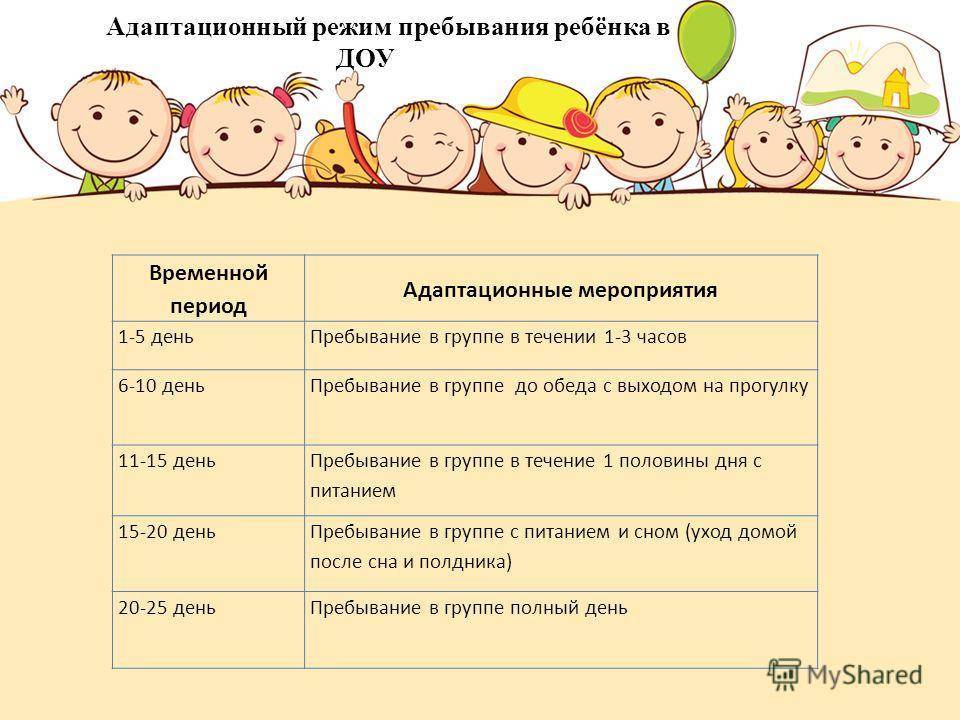 Адаптационный режим пребывания ребёнка в ДОУ

| Временной период | Адаптационные мероприятия |
|---|---|
| 1-5 день | Пребывание в группе в течении 1-3 часов |
| 6-10 день | Пребывание в группе до обеда с выходом на прогулку |
| 11-15 день | Пребывание в группе в течение 1 половины дня с питанием |
| 15-20 день | Пребывание в группе с питанием и сном (уход домой после сна и полдника) |
| 20-25 день | Пребывание в группе полный день |

MyShared